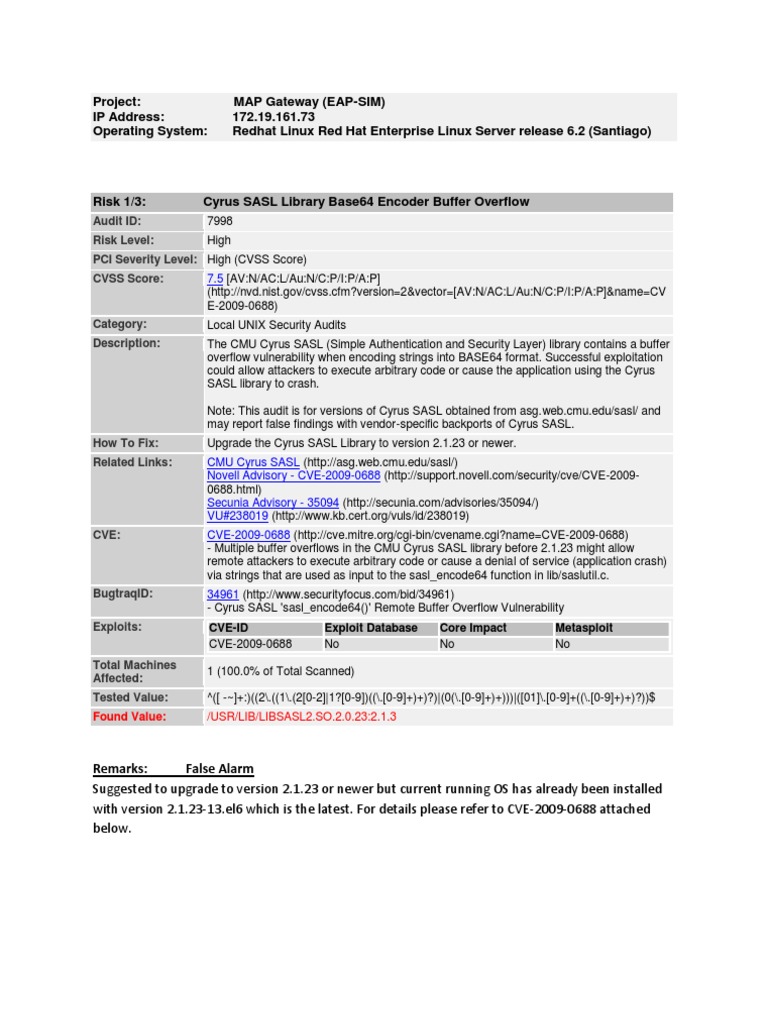 Project: MAP Gateway (EAP-SIM)
IP Address: 172.19.161.73
Operating System: Redhat Linux Red Hat Enterprise Linux Server release 6.2 (Santiago)

Risk 1/3: Cyrus SASL Library Base64 Encoder Buffer Overflow

Audit ID: 7998

Risk Level: High

PCI Severity Level: High (CVSS Score)

CVSS Score: 7.5 [AV:N/AC:L/Au:N/C:P/I:P/A:P] (http://nvd.nist.gov/cvss.cfm?version=2&vector=[AV:N/AC:L/Au:N/C:P/I:P/A:P]&name=CVE-2009-0688)

Category: Local UNIX Security Audits

Description: The CMU Cyrus SASL (Simple Authentication and Security Layer) library contains a buffer overflow vulnerability when encoding strings into BASE64 format. Successful exploitation could allow attackers to execute arbitrary code or cause the application using the Cyrus SASL library to crash.

Note: This audit is for versions of Cyrus SASL obtained from asg.web.cmu.edu/sasl/ and may report false findings with vendor-specific backports of Cyrus SASL.

How To Fix: Upgrade the Cyrus SASL Library to version 2.1.23 or newer.

Related Links: CMU Cyrus SASL (http://asg.web.cmu.edu/sasl/)
Novell Advisory - CVE-2009-0688 (http://support.novell.com/security/cve/CVE-2009-0688.html)
Secunia Advisory - 35094 (http://secunia.com/advisories/35094/)
VU#238019 (http://www.kb.cert.org/vuls/id/238019)

CVE: CVE-2009-0688 (http://cve.mitre.org/cgi-bin/cvename.cgi?name=CVE-2009-0688)
- Multiple buffer overflows in the CMU Cyrus SASL library before 2.1.23 might allow remote attackers to execute arbitrary code or cause a denial of service (application crash) via strings that are used as input to the sasl_encode64 function in lib/saslutil.c.

BugtraqID: 34961 (http://www.securityfocus.com/bid/34961)
- Cyrus SASL 'sasl_encode64()' Remote Buffer Overflow Vulnerability

Exploits:
| CVE-ID | Exploit Database | Core Impact | Metasploit |
|---|---|---|---|
| CVE-2009-0688 | No | No | No |

Total Machines Affected: 1 (100.0% of Total Scanned)

Tested Value: ^([ -~]+:)((2\.((1\.(2[0-2]|1?[0-9])((\.[0-9]+)+)?)|(0(\.[0-9]+)+)))|([01]\.[0-9]+((\.[0-9]+)+)?))$

Found Value: /USR/LIB/LIBSASL2.SO.2.0.23:2.1.3

Remarks: False Alarm
Suggested to upgrade to version 2.1.23 or newer but current running OS has already been installed with version 2.1.23-13.el6 which is the latest. For details please refer to CVE-2009-0688 attached below.